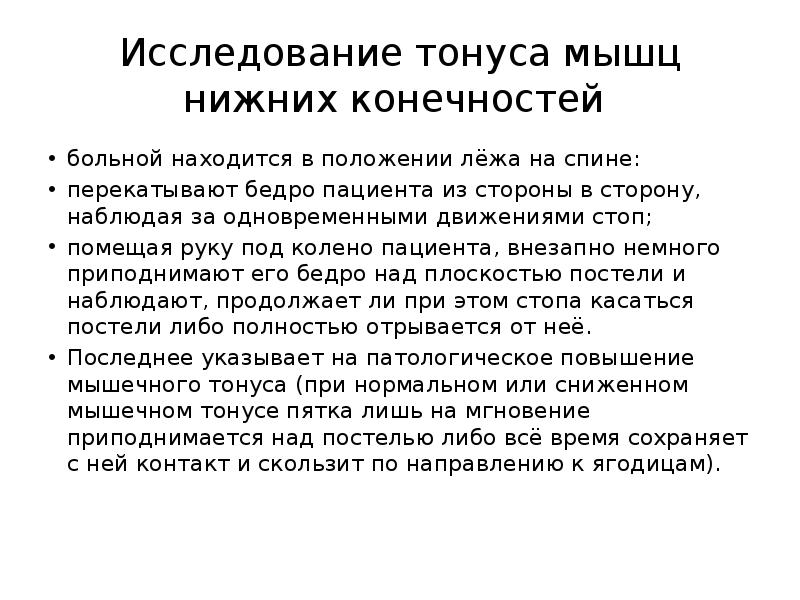 Исследование тонуса мышц нижних конечностей

• больной находится в положении лёжа на спине:

• перекатывают бедро пациента из стороны в сторону, наблюдая за одновременными движениями стоп;

• помещая руку под колено пациента, внезапно немного приподнимают его бедро над плоскостью постели и наблюдают, продолжает ли при этом стопа касаться постели либо полностью отрывается от неё.

• Последнее указывает на патологическое повышение мышечного тонуса (при нормальном или сниженном мышечном тонусе пятка лишь на мгновение приподнимается над постелью либо всё время сохраняет с ней контакт и скользит по направлению к ягодицам).